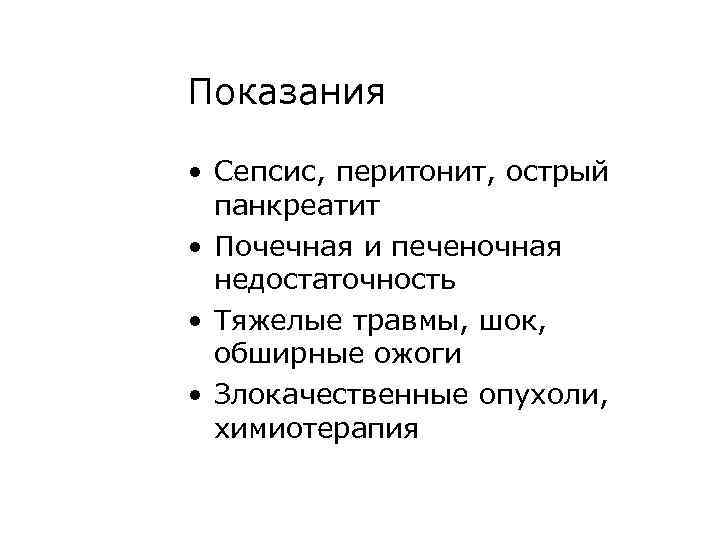 Показания

• Сепсис, перитонит, острый панкреатит
• Почечная и печеночная недостаточность
• Тяжелые травмы, шок, обширные ожоги
• Злокачественные опухоли, химиотерапия